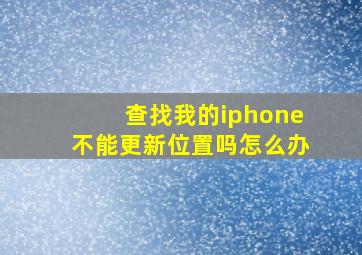 查找我的iphone
不能更新位置吗怎么办